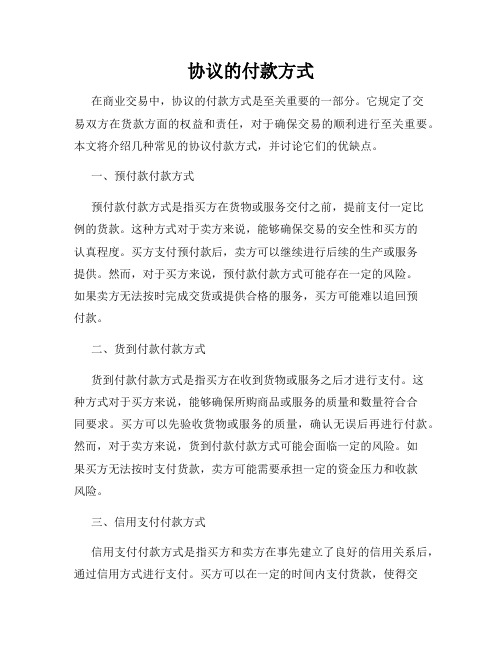 协议的付款方式

在商业交易中，协议的付款方式是至关重要的一部分。它规定了交易双方在货款方面的权益和责任，对于确保交易的顺利进行至关重要。本文将介绍几种常见的协议付款方式，并讨论它们的优缺点。

一、预付款付款方式

预付款付款方式是指买方在货物或服务交付之前，提前支付一定比例的货款。这种方式对于卖方来说，能够确保交易的安全性和买方的认真程度。买方支付预付款后，卖方可以继续进行后续的生产或服务提供。然而，对于买方来说，预付款付款方式可能存在一定的风险。如果卖方无法按时完成交货或提供合格的服务，买方可能难以追回预付款。

二、货到付款付款方式

货到付款付款方式是指买方在收到货物或服务之后才进行支付。这种方式对于买方来说，能够确保所购商品或服务的质量和数量符合合同要求。买方可以先验收货物或服务的质量，确认无误后再进行付款。然而，对于卖方来说，货到付款付款方式可能会面临一定的风险。如果买方无法按时支付货款，卖方可能需要承担一定的资金压力和收款风险。

三、信用支付付款方式

信用支付付款方式是指买方和卖方在事先建立了良好的信用关系后，通过信用方式进行支付。买方可以在一定的时间内支付货款，使得交